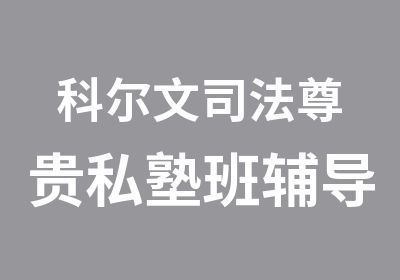 科尔文司法尊
贵私塾班辅导